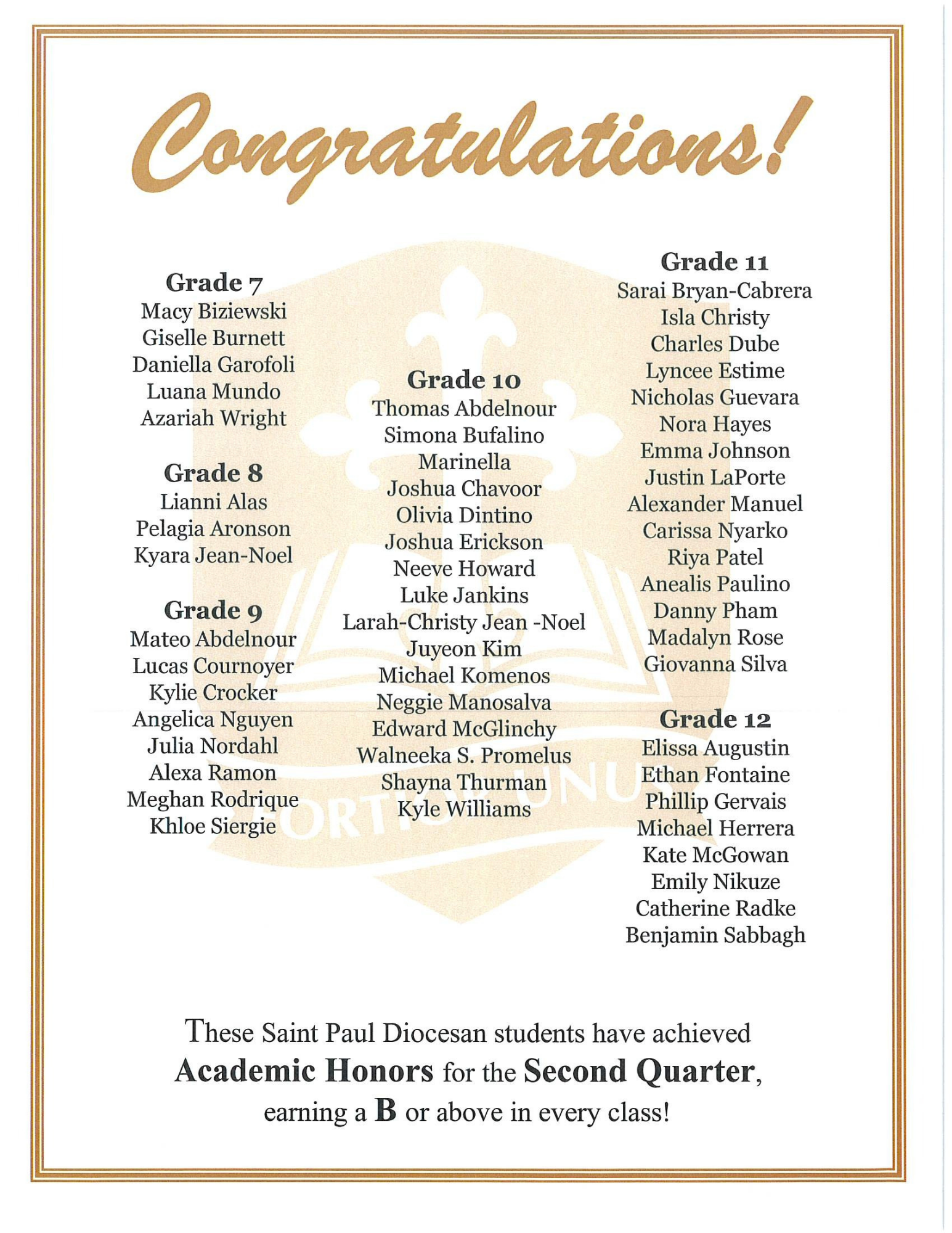 Congratulations!

Grade 7
Macy Biziewski
Giselle Burnett
Daniella Garofoli
Luana Mundo
Azariah Wright

Grade 8
Lianni Alas
Pelagia Aronson
Kyara Jean-Noel

Grade 9
Mateo Abdelnour
Lucas Cournoyer
Kylie Crocker
Angelica Nguyen
Julia Nordahl
Alexa Ramon
Meghan Rodrique
Khloe Siergie

Grade 10
Thomas Abdelnour
Simona Bufalino
Marinella
Joshua Chavoor
Olivia Dintino
Joshua Erickson
Neeve Howard
Luke Jankins
Larah-Christy Jean -Noel
Juyeon Kim
Michael Komenos
Neggie Manosalva
Edward McGlinchy
Walneeka S. Promelus
Shayna Thurman
Kyle Williams

Grade 11
Sarai Bryan-Cabrera
Isla Christy
Charles Dube
Lyncee Estime
Nicholas Guevara
Nora Hayes
Emma Johnson
Justin LaPorte
Alexander Manuel
Carissa Nyarko
Riya Patel
Anealis Paulino
Danny Pham
Madalyn Rose
Giovanna Silva

Grade 12
Elissa Augustin
Ethan Fontaine
Phillip Gervais
Michael Herrera
Kate McGowan
Emily Nikuze
Catherine Radke
Benjamin Sabbagh

FORTIS UNUS

These Saint Paul Diocesan students have achieved Academic Honors for the Second Quarter, earning a B or above in every class!